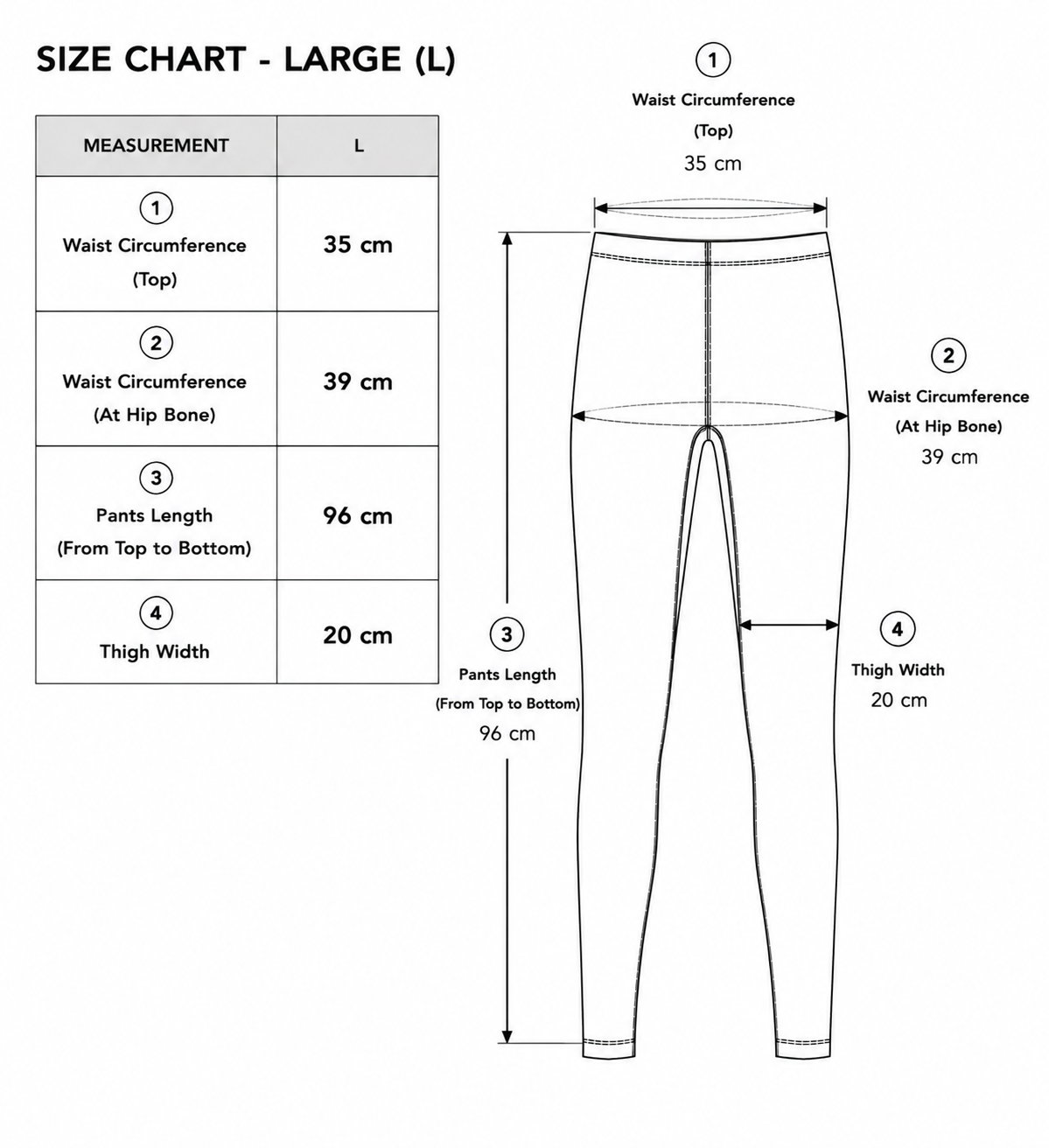 SIZE CHART - LARGE (L)

| MEASUREMENT | L |
|---|---|
| 1 Waist Circumference (Top) | 35 cm |
| 2 Waist Circumference (At Hip Bone) | 39 cm |
| 3 Pants Length (From Top to Bottom) | 96 cm |
| 4 Thigh Width | 20 cm |

1
Waist Circumference
(Top)
35 cm

2
Waist Circumference
(At Hip Bone)
39 cm

3
Pants Length
(From Top to Bottom)
96 cm

4
Thigh Width
20 cm